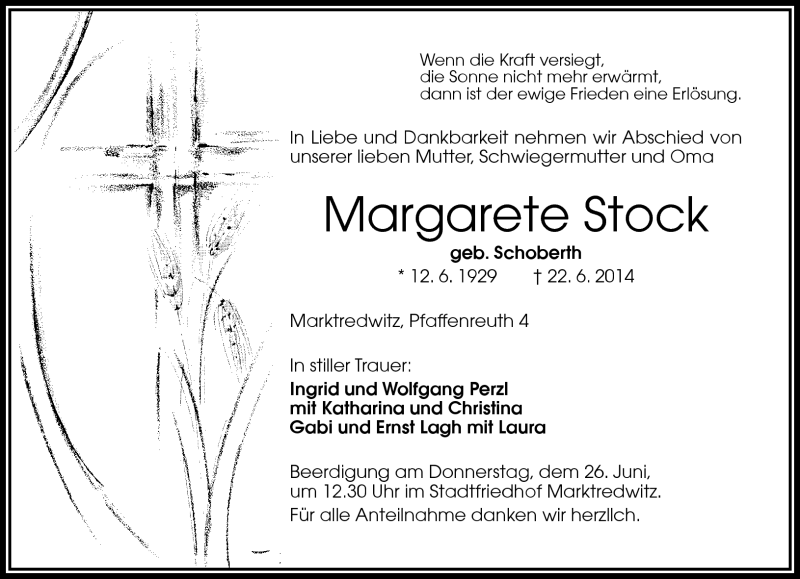 Wenn die Kraft versiegt,
die Sonne nicht mehr erwärmt,
dann ist der ewige Frieden eine Erlösung.

In Liebe und Dankbarkeit nehmen wir Abschied von unserer lieben Mutter, Schwiegermutter und Oma

Margarete Stock

geb. Schoberth

* 12. 6. 1929 † 22. 6. 2014

Marktredwitz, Pfaffenreuth 4

In stiller Trauer:

Ingrid und Wolfgang Perzl
mit Katharina und Christina
Gabi und Ernst Lagh mit Laura

Beerdigung am Donnerstag, dem 26. Juni, um 12.30 Uhr im Stadtfriedhof Marktredwitz.

Für alle Anteilnahme danken wir herzlich.